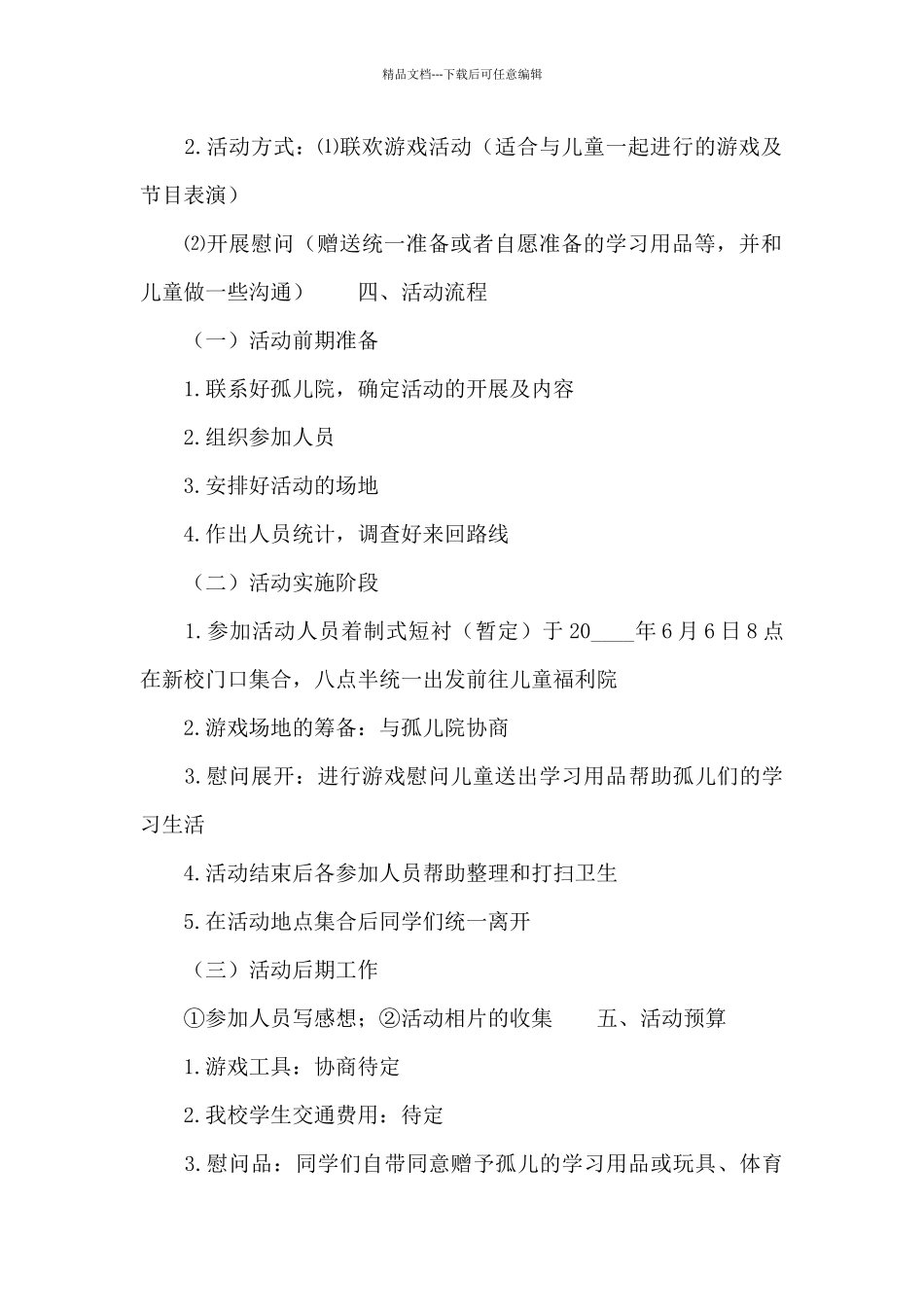 精品文档---下载后可任意编辑

2.活动方式：⑴联欢游戏活动（适合与儿童一起进行的游戏及节目表演）

⑵开展慰问（赠送统一准备或者自愿准备的学习用品等，并和儿童做一些沟通）　　四、活动流程

（一）活动前期准备

1.联系好孤儿院，确定活动的开展及内容

2.组织参加人员

3.安排好活动的场地

4.作出人员统计，调查好来回路线

（二）活动实施阶段

1.参加活动人员着制式短衬（暂定）于20____年6月6日8点在新校门口集合，八点半统一出发前往儿童福利院

2.游戏场地的筹备：与孤儿院协商

3.慰问展开：进行游戏慰问儿童送出学习用品帮助孤儿们的学习生活

4.活动结束后各参加人员帮助整理和打扫卫生

5.在活动地点集合后同学们统一离开

（三）活动后期工作

①参加人员写感想；②活动相片的收集　　五、活动预算

1.游戏工具：协商待定

2.我校学生交通费用：待定

3.慰问品：同学们自带同意赠予孤儿的学习用品或玩具、体育